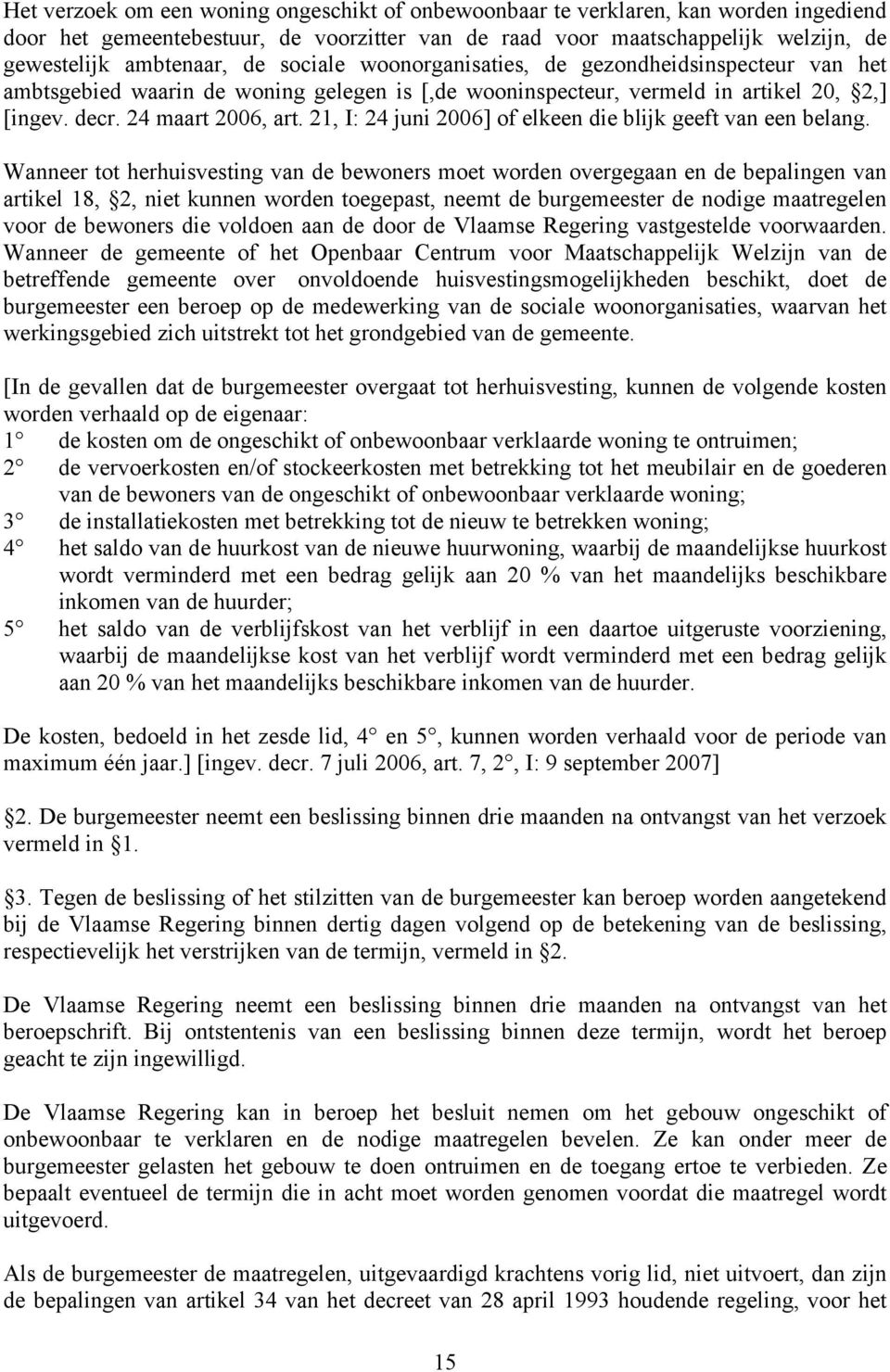 Het verzoek om een woning ongeschikt of onbewoonbaar te verklaren, kan worden ingediend door het gemeentebestuur, de voorzitter van de raad voor maatschappelijk welzijn, de gewestelijk ambtenaar, de sociale woonorganisaties, de gezondheidsinspecteur van het ambtsgebied waarin de woning gelegen is [,de wooninspecteur, vermeld in artikel 20, §2,] [ingev. decr. 24 maart 2006, art. 21, I: 24 juni 2006] of elkeen die blijk geeft van een belang.

Wanneer tot herhuisvesting van de bewoners moet worden overgegaan en de bepalingen van artikel 18, §2, niet kunnen worden toegepast, neemt de burgemeester de nodige maatregelen voor de bewoners die voldoen aan de door de Vlaamse Regering vastgestelde voorwaarden. Wanneer de gemeente of het Openbaar Centrum voor Maatschappelijk Welzijn van de betreffende gemeente over onvoldoende huisvestingsmogelijkheden beschikt, doet de burgemeester een beroep op de medewerking van de sociale woonorganisaties, waarvan het werkingsgebied zich uitstrekt tot het grondgebied van de gemeente.

[In de gevallen dat de burgemeester overgaat tot herhuisvesting, kunnen de volgende kosten worden verhaald op de eigenaar:
1° de kosten om de ongeschikt of onbewoonbaar verklaarde woning te ontruimen;
2° de vervoerkosten en/of stockeerkosten met betrekking tot het meubilair en de goederen van de bewoners van de ongeschikt of onbewoonbaar verklaarde woning;
3° de installatiekosten met betrekking tot de nieuw te betrekken woning;
4° het saldo van de huurkost van de nieuwe huurwoning, waarbij de maandelijkse huurkost wordt verminderd met een bedrag gelijk aan 20 % van het maandelijks beschikbare inkomen van de huurder;
5° het saldo van de verblijfskost van het verblijf in een daartoe uitgeruste voorziening, waarbij de maandelijkse kost van het verblijf wordt verminderd met een bedrag gelijk aan 20 % van het maandelijks beschikbare inkomen van de huurder.

De kosten, bedoeld in het zesde lid, 4° en 5°, kunnen worden verhaald voor de periode van maximum één jaar.] [ingev. decr. 7 juli 2006, art. 7, 2°, I: 9 september 2007]

§2. De burgemeester neemt een beslissing binnen drie maanden na ontvangst van het verzoek vermeld in §1.

§3. Tegen de beslissing of het stilzitten van de burgemeester kan beroep worden aangetekend bij de Vlaamse Regering binnen dertig dagen volgend op de betekening van de beslissing, respectievelijk het verstrijken van de termijn, vermeld in §2.

De Vlaamse Regering neemt een beslissing binnen drie maanden na ontvangst van het beroepschrift. Bij ontstentenis van een beslissing binnen deze termijn, wordt het beroep geacht te zijn ingewilligd.

De Vlaamse Regering kan in beroep het besluit nemen om het gebouw ongeschikt of onbewoonbaar te verklaren en de nodige maatregelen bevelen. Ze kan onder meer de burgemeester gelasten het gebouw te doen ontruimen en de toegang ertoe te verbieden. Ze bepaalt eventueel de termijn die in acht moet worden genomen voordat die maatregel wordt uitgevoerd.

Als de burgemeester de maatregelen, uitgevaardigd krachtens vorig lid, niet uitvoert, dan zijn de bepalingen van artikel 34 van het decreet van 28 april 1993 houdende regeling, voor het

15